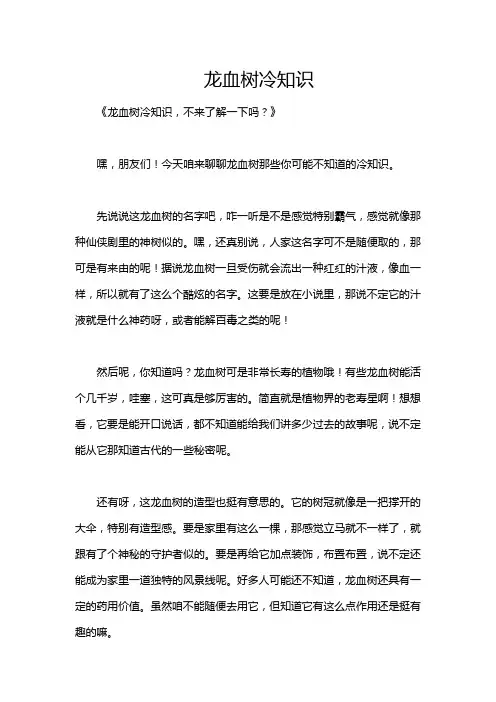 龙血树冷知识

《龙血树冷知识，不来了解一下吗？》

嘿，朋友们！今天咱来聊聊龙血树那些你可能不知道的冷知识。

先说说这龙血树的名字吧，咋一听是不是感觉特别霸气，感觉就像那种仙侠剧里的神树似的。嘿，还真别说，人家这名字可不是随便取的，那可是有来由的呢！据说龙血树一旦受伤就会流出一种红红的汁液，像血一样，所以就有了这么个酷炫的名字。这要是放在小说里，那说不定它的汁液就是什么神药呀，或者能解百毒之类的呢！

然后呢，你知道吗？龙血树可是非常长寿的植物哦！有些龙血树能活个几千岁，哇塞，这可真是够厉害的。简直就是植物界的老寿星啊！想想看，它要是能开口说话，都不知道能给我们讲多少过去的故事呢，说不定能从它那知道古代的一些秘密呢。

还有呀，这龙血树的造型也挺有意思的。它的树冠就像是一把撑开的大伞，特别有造型感。要是家里有这么一棵，那感觉立马就不一样了，就跟有了个神秘的守护者似的。要是再给它加点装饰，布置布置，说不定还能成为家里一道独特的风景线呢。好多人可能还不知道，龙血树还具有一定的药用价值。虽然咱不能随便去用它，但知道它有这么点作用还是挺有趣的嘛。